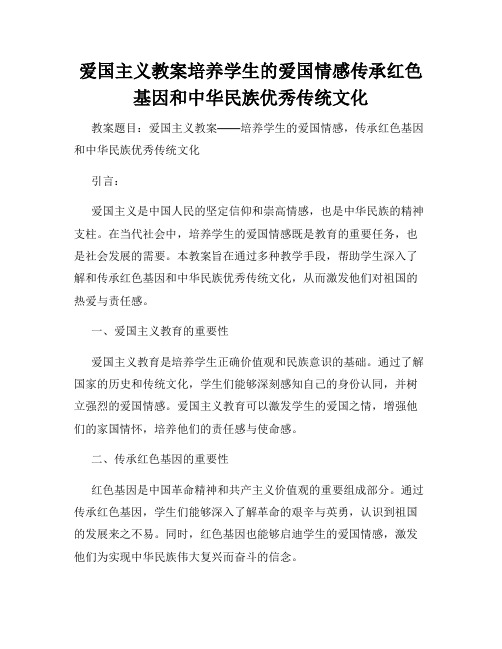 爱国主义教案培养学生的爱国情感传承红色基因和中华民族优秀传统文化

教案题目：爱国主义教案——培养学生的爱国情感，传承红色基因和中华民族优秀传统文化

引言：

爱国主义是中国人民的坚定信仰和崇高情感，也是中华民族的精神支柱。在当代社会中，培养学生的爱国情感既是教育的重要任务，也是社会发展的需要。本教案旨在通过多种教学手段，帮助学生深入了解和传承红色基因和中华民族优秀传统文化，从而激发他们对祖国的热爱与责任感。

一、爱国主义教育的重要性

爱国主义教育是培养学生正确价值观和民族意识的基础。通过了解国家的历史和传统文化，学生们能够深刻感知自己的身份认同，并树立强烈的爱国情感。爱国主义教育可以激发学生的爱国之情，增强他们的家国情怀，培养他们的责任感与使命感。

二、传承红色基因的重要性

红色基因是中国革命精神和共产主义价值观的重要组成部分。通过传承红色基因，学生们能够深入了解革命的艰辛与英勇，认识到祖国的发展来之不易。同时，红色基因也能够启迪学生的爱国情感，激发他们为实现中华民族伟大复兴而奋斗的信念。